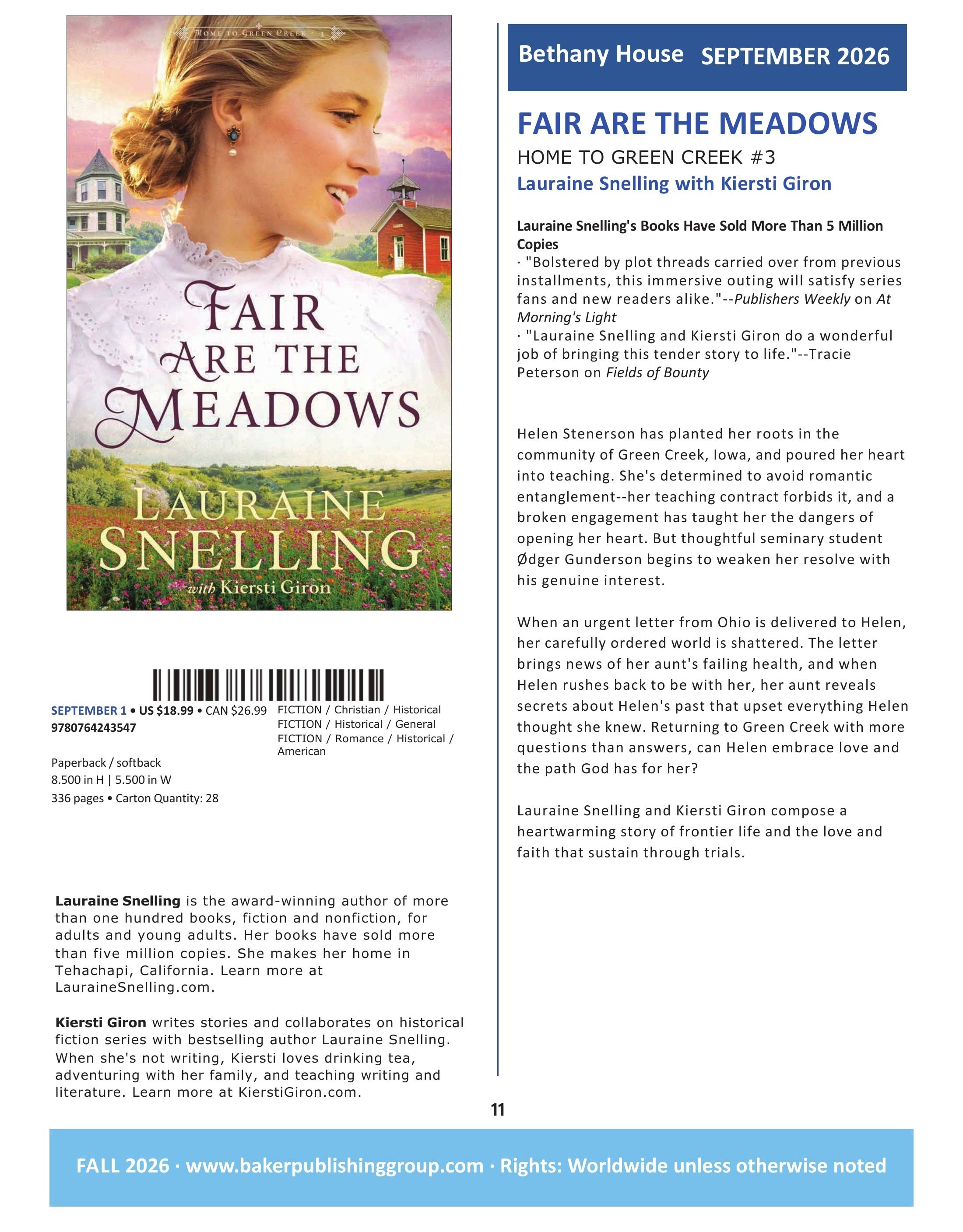 HOME TO GREEN CREEK · 3

FAIR ARE THE MEADOWS

LAURAINE SNELLING

with Kiersti Giron

SEPTEMBER 1 • US $18.99 • CAN $26.99
9780764243547

Paperback / softback
8.500 in H | 5.500 in W
336 pages • Carton Quantity: 28

FICTION / Christian / Historical
FICTION / Historical / General
FICTION / Romance / Historical / American

Lauraine Snelling is the award-winning author of more than one hundred books, fiction and nonfiction, for adults and young adults. Her books have sold more than five million copies. She makes her home in Tehachapi, California. Learn more at LauraineSnelling.com.

Kiersti Giron writes stories and collaborates on historical fiction series with bestselling author Lauraine Snelling. When she's not writing, Kiersti loves drinking tea, adventuring with her family, and teaching writing and literature. Learn more at KierstiGiron.com.

Bethany House SEPTEMBER 2026

FAIR ARE THE MEADOWS

HOME TO GREEN CREEK #3

Lauraine Snelling with Kiersti Giron

Lauraine Snelling's Books Have Sold More Than 5 Million Copies
· "Bolstered by plot threads carried over from previous installments, this immersive outing will satisfy series fans and new readers alike."--Publishers Weekly on At Morning's Light
· "Lauraine Snelling and Kiersti Giron do a wonderful job of bringing this tender story to life."--Tracie Peterson on Fields of Bounty

Helen Stenerson has planted her roots in the community of Green Creek, Iowa, and poured her heart into teaching. She's determined to avoid romantic entanglement--her teaching contract forbids it, and a broken engagement has taught her the dangers of opening her heart. But thoughtful seminary student Ødger Gunderson begins to weaken her resolve with his genuine interest.

When an urgent letter from Ohio is delivered to Helen, her carefully ordered world is shattered. The letter brings news of her aunt's failing health, and when Helen rushes back to be with her, her aunt reveals secrets about Helen's past that upset everything Helen thought she knew. Returning to Green Creek with more questions than answers, can Helen embrace love and the path God has for her?

Lauraine Snelling and Kiersti Giron compose a heartwarming story of frontier life and the love and faith that sustain through trials.

11

FALL 2026 · www.bakerpublishinggroup.com · Rights: Worldwide unless otherwise noted